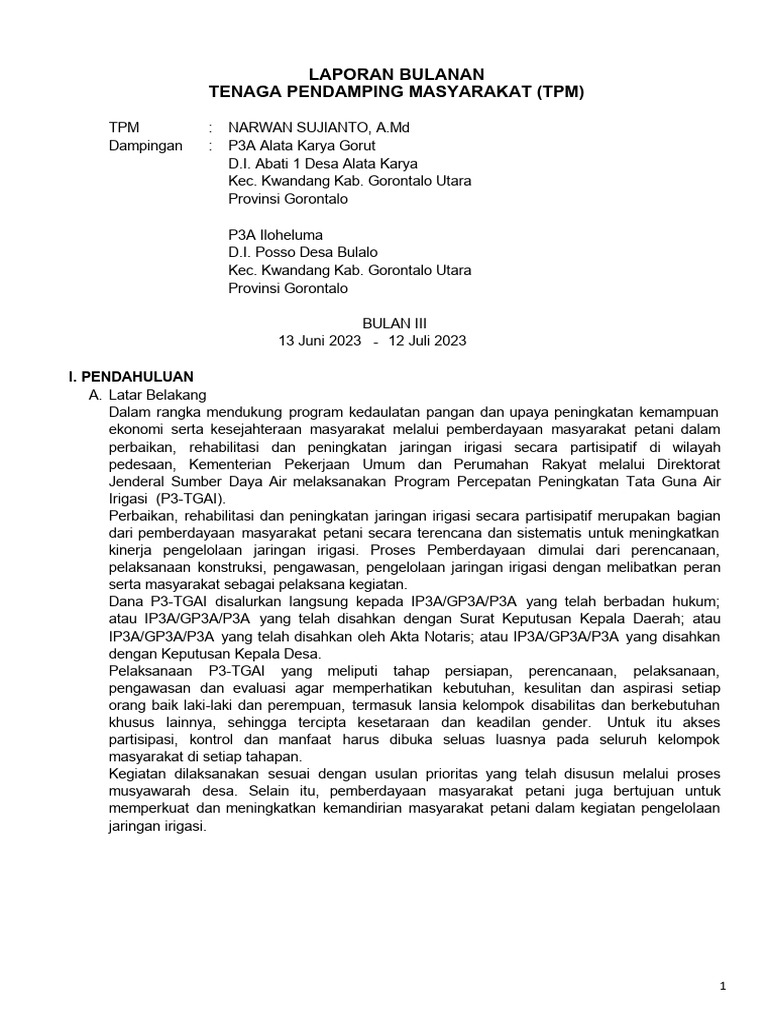 LAPORAN BULANAN
TENAGA PENDAMPING MASYARAKAT (TPM)

TPM : NARWAN SUJIANTO, A.Md
Dampingan : P3A Alata Karya Gorut
D.I. Abati 1 Desa Alata Karya
Kec. Kwandang Kab. Gorontalo Utara
Provinsi Gorontalo

P3A Iloheluma
D.I. Posso Desa Bulalo
Kec. Kwandang Kab. Gorontalo Utara
Provinsi Gorontalo

BULAN III
13 Juni 2023 - 12 Juli 2023

I. PENDAHULUAN
A. Latar Belakang
Dalam rangka mendukung program kedaulatan pangan dan upaya peningkatan kemampuan ekonomi serta kesejahteraan masyarakat melalui pemberdayaan masyarakat petani dalam perbaikan, rehabilitasi dan peningkatan jaringan irigasi secara partisipatif di wilayah pedesaan, Kementerian Pekerjaan Umum dan Perumahan Rakyat melalui Direktorat Jenderal Sumber Daya Air melaksanakan Program Percepatan Peningkatan Tata Guna Air Irigasi (P3-TGAI).
Perbaikan, rehabilitasi dan peningkatan jaringan irigasi secara partisipatif merupakan bagian dari pemberdayaan masyarakat petani secara terencana dan sistematis untuk meningkatkan kinerja pengelolaan jaringan irigasi. Proses Pemberdayaan dimulai dari perencanaan, pelaksanaan konstruksi, pengawasan, pengelolaan jaringan irigasi dengan melibatkan peran serta masyarakat sebagai pelaksana kegiatan.
Dana P3-TGAI disalurkan langsung kepada IP3A/GP3A/P3A yang telah berbadan hukum; atau IP3A/GP3A/P3A yang telah disahkan dengan Surat Keputusan Kepala Daerah; atau IP3A/GP3A/P3A yang telah disahkan oleh Akta Notaris; atau IP3A/GP3A/P3A yang disahkan dengan Keputusan Kepala Desa.
Pelaksanaan P3-TGAI yang meliputi tahap persiapan, perencanaan, pelaksanaan, pengawasan dan evaluasi agar memperhatikan kebutuhan, kesulitan dan aspirasi setiap orang baik laki-laki dan perempuan, termasuk lansia kelompok disabilitas dan berkebutuhan khusus lainnya, sehingga tercipta kesetaraan dan keadilan gender. Untuk itu akses partisipasi, kontrol dan manfaat harus dibuka seluas luasnya pada seluruh kelompok masyarakat di setiap tahapan.
Kegiatan dilaksanakan sesuai dengan usulan prioritas yang telah disusun melalui proses musyawarah desa. Selain itu, pemberdayaan masyarakat petani juga bertujuan untuk memperkuat dan meningkatkan kemandirian masyarakat petani dalam kegiatan pengelolaan jaringan irigasi.

1